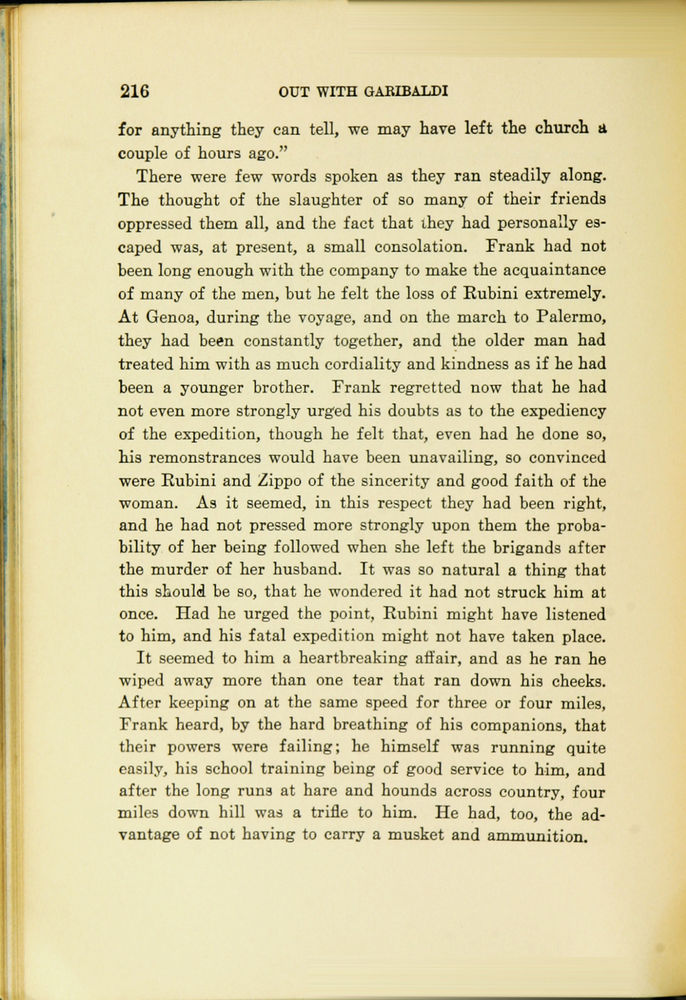 216 OUT WITH GARIBALDI

for anything they can tell, we may have left the church a couple of hours ago."

There were few words spoken as they ran steadily along. The thought of the slaughter of so many of their friends oppressed them all, and the fact that they had personally escaped was, at present, a small consolation. Frank had not been long enough with the company to make the acquaintance of many of the men, but he felt the loss of Rubini extremely. At Genoa, during the voyage, and on the march to Palermo, they had been constantly together, and the older man had treated him with as much cordiality and kindness as if he had been a younger brother. Frank regretted now that he had not even more strongly urged his doubts as to the expediency of the expedition, though he felt that, even had he done so, his remonstrances would have been unavailing, so convinced were Rubini and Zippo of the sincerity and good faith of the woman. As it seemed, in this respect they had been right, and he had not pressed more strongly upon them the probability of her being followed when she left the brigands after the murder of her husband. It was so natural a thing that this should be so, that he wondered it had not struck him at once. Had he urged the point, Rubini might have listened to him, and his fatal expedition might not have taken place.

It seemed to him a heartbreaking affair, and as he ran he wiped away more than one tear that ran down his cheeks. After keeping on at the same speed for three or four miles, Frank heard, by the hard breathing of his companions, that their powers were failing; he himself was running quite easily, his school training being of good service to him, and after the long runs at hare and hounds across country, four miles down hill was a trifle to him. He had, too, the advantage of not having to carry a musket and ammunition.